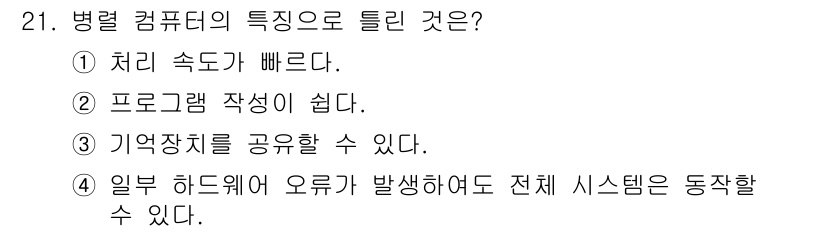 21. 병렬 컴퓨터의 특징으로 틀린 것은?

① 처리 속도가 빠르다.

② 프로그램 작성이 쉽다.

③ 기억장치를 공유할 수 있다.

④ 일부 하드웨어 오류가 발생하여도 전체 시스템은 동작할 수 있다.